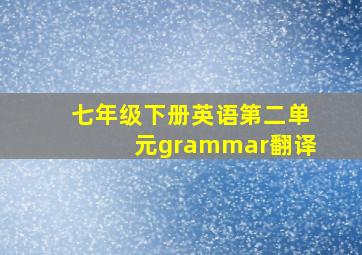 七年级下册英语第二单元grammar翻译